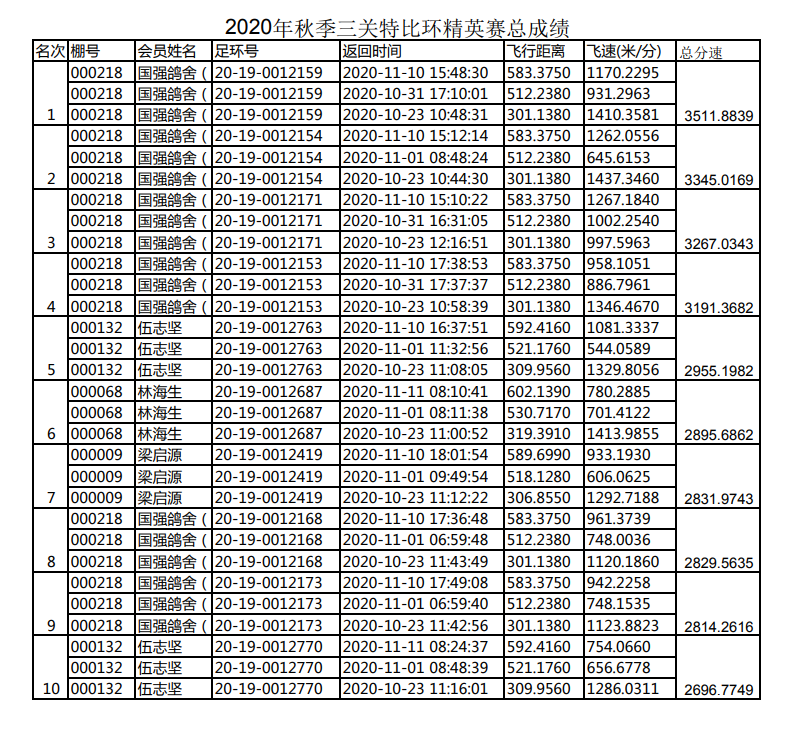 2020年秋季三关特比环精英赛总成绩

| 名次 | 棚号 | 会员姓名 | 足环号 | 返回时间 | 飞行距离 | 飞速(米/分) | 总分速 |
|---|---|---|---|---|---|---|---|
| | 000218 | 国强鸽舍( | 20-19-0012159 | 2020-11-10 15:48:30 | 583.3750 | 1170.2295 | |
| | 000218 | 国强鸽舍( | 20-19-0012159 | 2020-10-31 17:10:01 | 512.2380 | 931.2963 | |
| 1 | 000218 | 国强鸽舍( | 20-19-0012159 | 2020-10-23 10:48:31 | 301.1380 | 1410.3581 | 3511.8839 |
| | 000218 | 国强鸽舍( | 20-19-0012154 | 2020-11-10 15:12:14 | 583.3750 | 1262.0556 | |
| | 000218 | 国强鸽舍( | 20-19-0012154 | 2020-11-01 08:48:24 | 512.2380 | 645.6153 | |
| 2 | 000218 | 国强鸽舍( | 20-19-0012154 | 2020-10-23 10:44:30 | 301.1380 | 1437.3460 | 3345.0169 |
| | 000218 | 国强鸽舍( | 20-19-0012171 | 2020-11-10 15:10:22 | 583.3750 | 1267.1840 | |
| | 000218 | 国强鸽舍( | 20-19-0012171 | 2020-10-31 16:31:05 | 512.2380 | 1002.2540 | |
| 3 | 000218 | 国强鸽舍( | 20-19-0012171 | 2020-10-23 12:16:51 | 301.1380 | 997.5963 | 3267.0343 |
| | 000218 | 国强鸽舍( | 20-19-0012153 | 2020-11-10 17:38:53 | 583.3750 | 958.1051 | |
| | 000218 | 国强鸽舍( | 20-19-0012153 | 2020-10-31 17:37:37 | 512.2380 | 886.7961 | |
| 4 | 000218 | 国强鸽舍( | 20-19-0012153 | 2020-10-23 10:58:39 | 301.1380 | 1346.4670 | 3191.3682 |
| | 000132 | 伍志坚 | 20-19-0012763 | 2020-11-10 16:37:51 | 592.4160 | 1081.3337 | |
| | 000132 | 伍志坚 | 20-19-0012763 | 2020-11-01 11:32:56 | 521.1760 | 544.0589 | |
| 5 | 000132 | 伍志坚 | 20-19-0012763 | 2020-10-23 11:08:05 | 309.9560 | 1329.8056 | 2955.1982 |
| | 000068 | 林海生 | 20-19-0012687 | 2020-11-11 08:10:41 | 602.1390 | 780.2885 | |
| | 000068 | 林海生 | 20-19-0012687 | 2020-11-01 08:11:38 | 530.7170 | 701.4122 | |
| 6 | 000068 | 林海生 | 20-19-0012687 | 2020-10-23 11:00:52 | 319.3910 | 1413.9855 | 2895.6862 |
| | 000009 | 梁启源 | 20-19-0012419 | 2020-11-10 18:01:54 | 589.6990 | 933.1930 | |
| | 000009 | 梁启源 | 20-19-0012419 | 2020-11-01 09:49:54 | 518.1280 | 606.0625 | |
| 7 | 000009 | 梁启源 | 20-19-0012419 | 2020-10-23 11:12:22 | 306.8550 | 1292.7188 | 2831.9743 |
| | 000218 | 国强鸽舍( | 20-19-0012168 | 2020-11-10 17:36:48 | 583.3750 | 961.3739 | |
| | 000218 | 国强鸽舍( | 20-19-0012168 | 2020-11-01 06:59:48 | 512.2380 | 748.0036 | |
| 8 | 000218 | 国强鸽舍( | 20-19-0012168 | 2020-10-23 11:43:49 | 301.1380 | 1120.1860 | 2829.5635 |
| | 000218 | 国强鸽舍( | 20-19-0012173 | 2020-11-10 17:49:08 | 583.3750 | 942.2258 | |
| | 000218 | 国强鸽舍( | 20-19-0012173 | 2020-11-01 06:59:40 | 512.2380 | 748.1535 | |
| 9 | 000218 | 国强鸽舍( | 20-19-0012173 | 2020-10-23 11:42:56 | 301.1380 | 1123.8823 | 2814.2616 |
| | 000132 | 伍志坚 | 20-19-0012770 | 2020-11-11 08:24:37 | 592.4160 | 754.0660 | |
| | 000132 | 伍志坚 | 20-19-0012770 | 2020-11-01 08:48:39 | 521.1760 | 656.6778 | |
| 10 | 000132 | 伍志坚 | 20-19-0012770 | 2020-10-23 11:16:01 | 309.9560 | 1286.0311 | 2696.7749 |